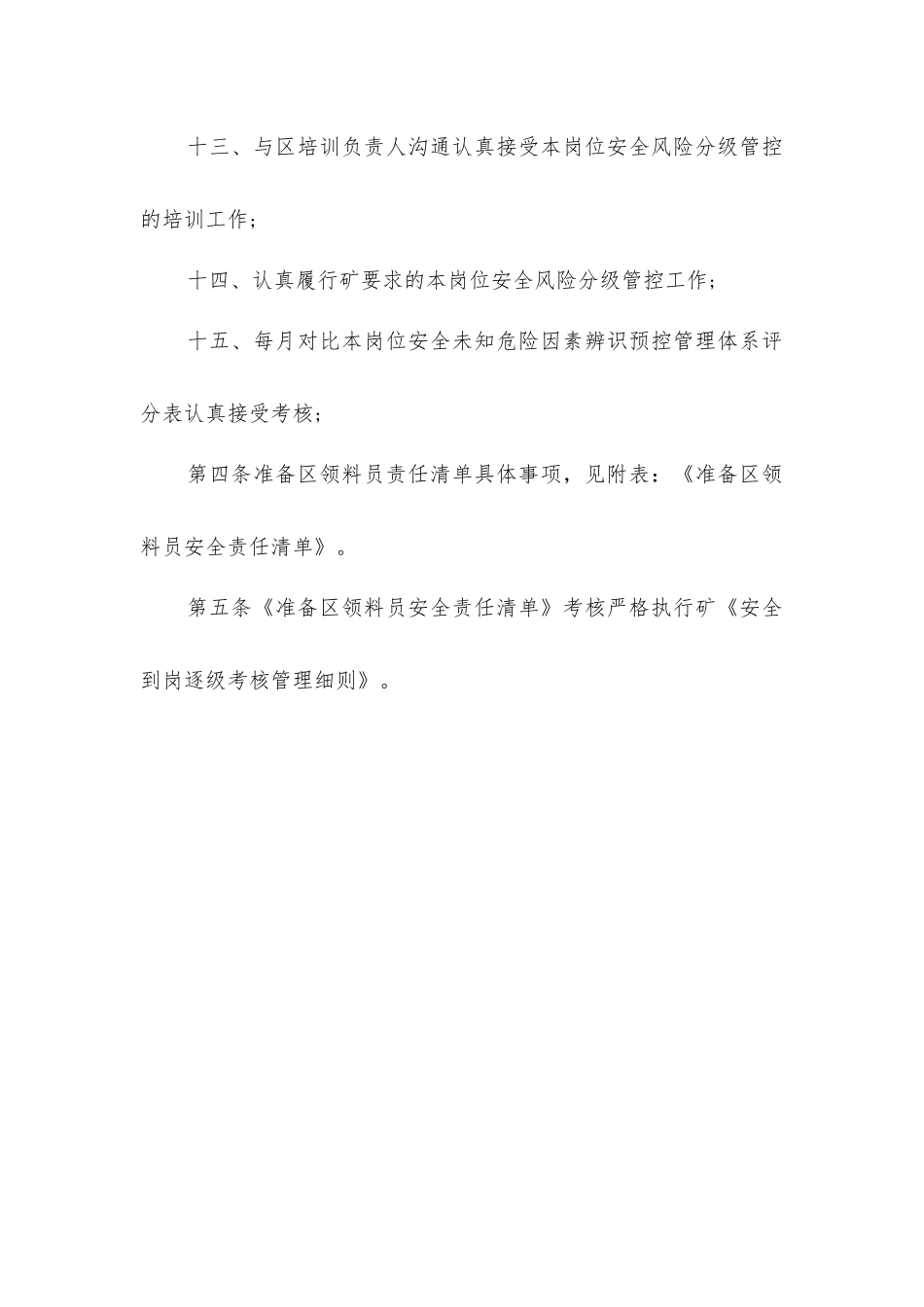 十三、与区培训负责人沟通认真接受本岗位安全风险分级管控的培训工作；

十四、认真履行矿要求的本岗位安全风险分级管控工作；

十五、每月对比本岗位安全未知危险因素辨识预控管理体系评分表认真接受考核；

第四条准备区领料员责任清单具体事项，见附表：《准备区领料员安全责任清单》。

第五条《准备区领料员安全责任清单》考核严格执行矿《安全到岗逐级考核管理细则》。